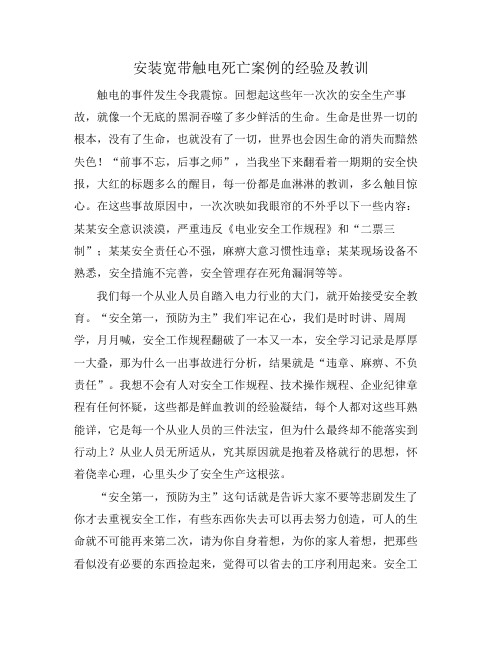 安装宽带触电死亡案例的经验及教训

触电的事件发生令我震惊。回想起这些年一次次的安全生产事故，就像一个无底的黑洞吞噬了多少鲜活的生命。生命是世界一切的根本，没有了生命，也就没有了一切，世界也会因生命的消失而黯然失色！“前事不忘，后事之师”，当我坐下来翻看着一期期的安全快报，大红的标题多么的醒目，每一份都是血淋淋的教训，多么触目惊心。在这些事故原因中，一次次映如我眼帘的不外乎以下一些内容：某某安全意识淡漠，严重违反《电业安全工作规程》和“二票三制”；某某安全责任心不强，麻痹大意习惯性违章；某某现场设备不熟悉，安全措施不完善，安全管理存在死角漏洞等等。

我们每一个从业人员自踏入电力行业的大门，就开始接受安全教育。“安全第一，预防为主”我们牢记在心，我们是时时讲、周周学，月月喊，安全工作规程翻破了一本又一本，安全学习记录是厚厚一大叠，那为什么一出事故进行分析，结果就是“违章、麻痹、不负责任”。我想不会有人对安全工作规程、技术操作规程、企业纪律章程有任何怀疑，这些都是鲜血教训的经验凝结，每个人都对这些耳熟能详，它是每一个从业人员的三件法宝，但为什么最终却不能落实到行动上？从业人员无所适从，究其原因就是抱着及格就行的思想，怀着侥幸心理，心里头少了安全生产这根弦。

“安全第一，预防为主”这句话就是告诉大家不要等悲剧发生了你才去重视安全工作，有些东西你失去可以再去努力创造，可人的生命就不可能再来第二次，请为你自身着想，为你的家人着想，把那些看似没有必要的东西捡起来，觉得可以省去的工序利用起来。安全工